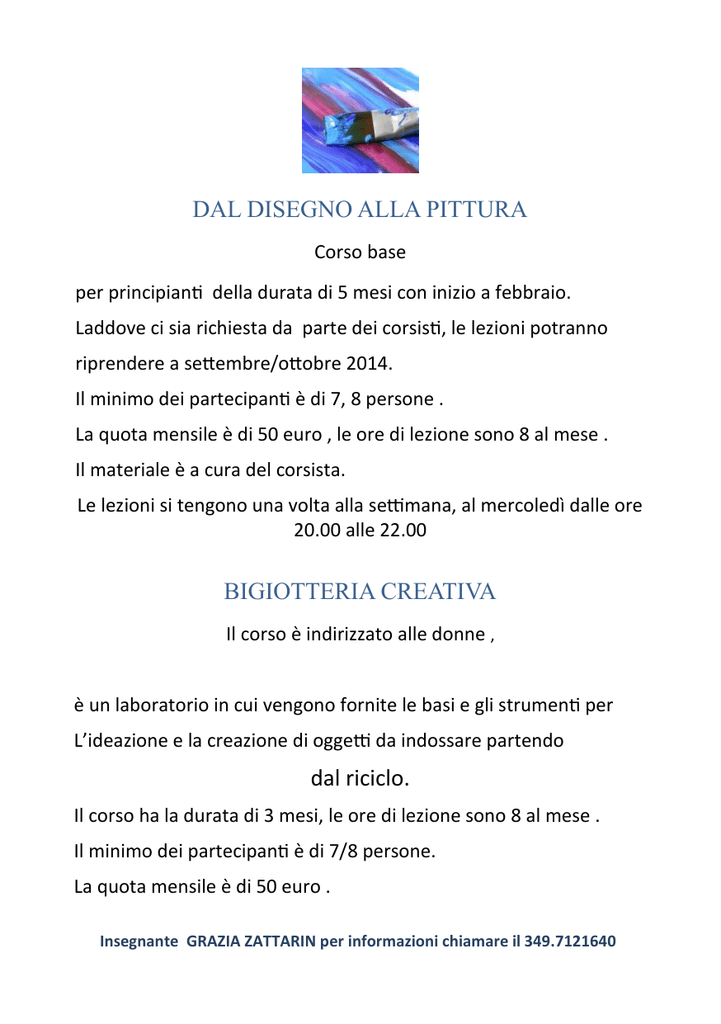 DAL DISEGNO ALLA PITTURA

Corso base

per principianti della durata di 5 mesi con inizio a febbraio.

Laddove ci sia richiesta da parte dei corsisti, le lezioni potranno

riprendere a settembre/ottobre 2014.

Il minimo dei partecipanti è di 7, 8 persone .

La quota mensile è di 50 euro , le ore di lezione sono 8 al mese .

Il materiale è a cura del corsista.

Le lezioni si tengono una volta alla settimana, al mercoledì dalle ore 20.00 alle 22.00

BIGIOTTERIA CREATIVA

Il corso è indirizzato alle donne ,

è un laboratorio in cui vengono fornite le basi e gli strumenti per

L'ideazione e la creazione di oggetti da indossare partendo

dal riciclo.

Il corso ha la durata di 3 mesi, le ore di lezione sono 8 al mese .

Il minimo dei partecipanti è di 7/8 persone.

La quota mensile è di 50 euro .

Insegnante GRAZIA ZATTARIN per informazioni chiamare il 349.7121640